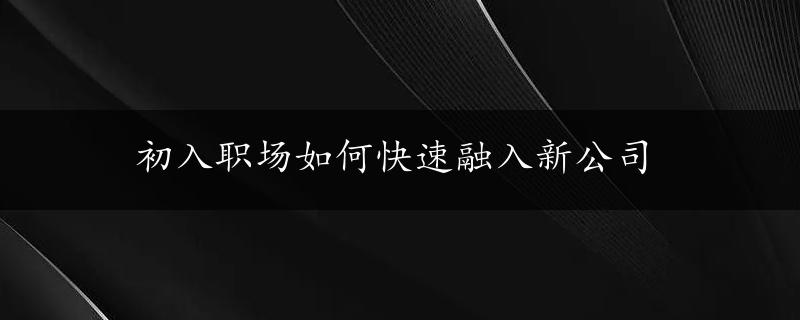 初入职场如何快速融入新公司